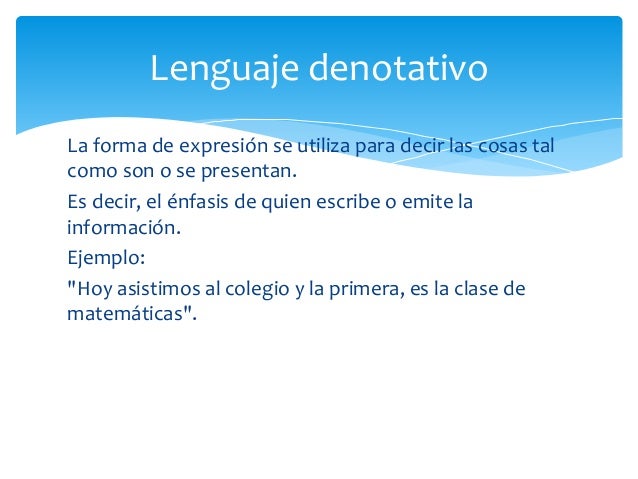 Lenguaje denotativo

La forma de expresión se utiliza para decir las cosas tal como son o se presentan.

Es decir, el énfasis de quien escribe o emite la información.

Ejemplo:

"Hoy asistimos al colegio y la primera, es la clase de matemáticas".